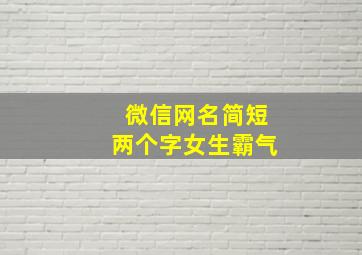 微信网名简短
两个字女生霸气